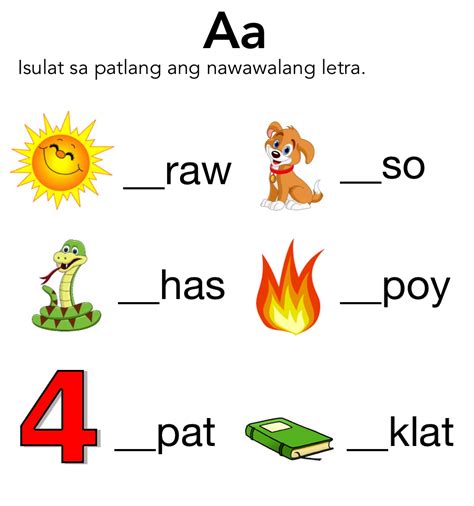 Aa

Isulat sa patlang ang nawawalang letra.

__raw __so

__has __poy

4 __pat __klat